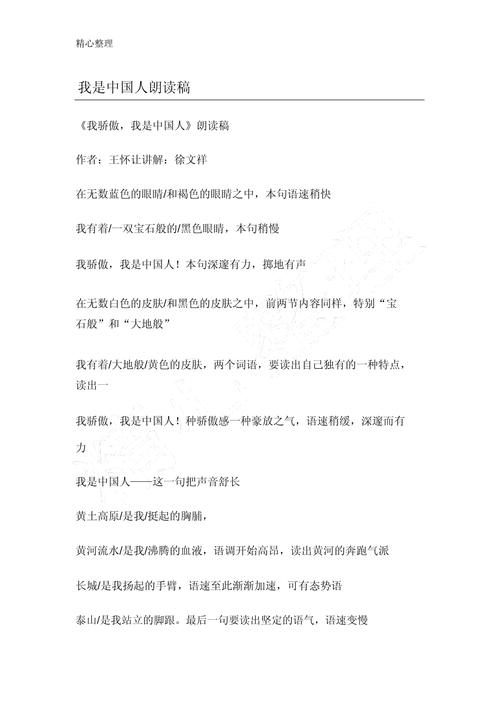 精心整理

我是中国人朗读稿

《我骄傲，我是中国人》朗读稿

作者：王怀让讲解：徐文祥

在无数蓝色的眼睛/和褐色的眼睛之中，本句语速稍快

我有着/一双宝石般的/黑色眼睛，本句稍慢

我骄傲，我是中国人！本句深邃有力，掷地有声

在无数白色的皮肤/和黑色的皮肤之中，前两节内容同样，特别“宝石般”和“大地般”

我有着/大地般/黄色的皮肤，两个词语，要读出自己独有的一种特点，读出一

我骄傲，我是中国人！种骄傲感一种豪放之气，语速稍缓，深邃而有力

我是中国人——这一句把声音舒长

黄土高原/是我/挺起的胸脯，

黄河流水/是我/沸腾的血液，语调开始高昂，读出黄河的奔跑气派

长城/是我扬起的手臂，语速至此渐渐加速，可有态势语

泰山/是我站立的脚跟。最后一句要读出坚定的语气，语速变慢